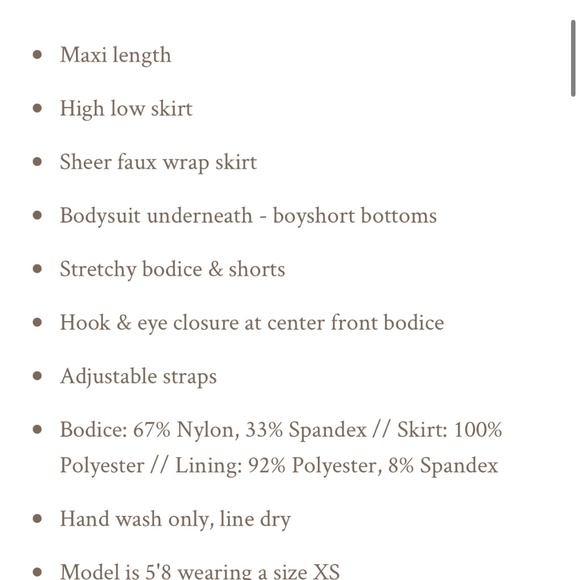 - Maxi length
- High low skirt
- Sheer faux wrap skirt
- Bodysuit underneath - boyshort bottoms
- Stretchy bodice & shorts
- Hook & eye closure at center front bodice
- Adjustable straps
- Bodice: 67% Nylon, 33% Spandex // Skirt: 100% Polyester // Lining: 92% Polyester, 8% Spandex
- Hand wash only, line dry
- Model is 5'8 wearing a size XS